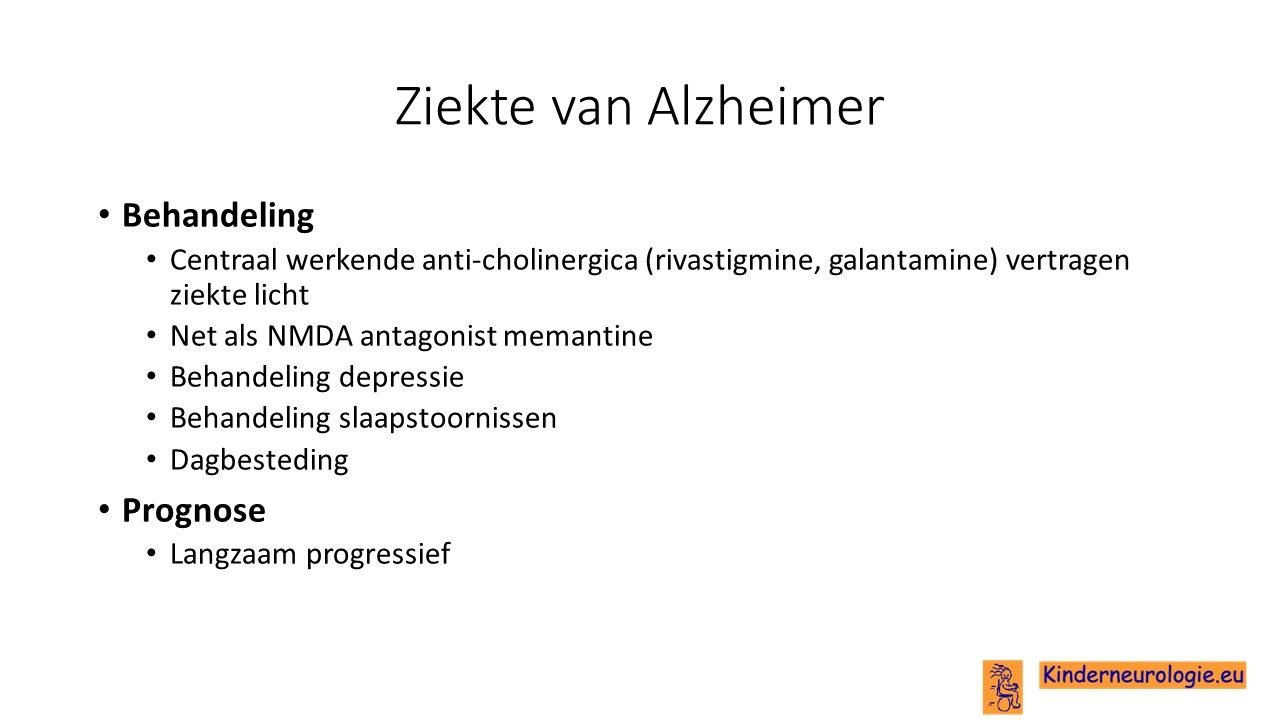 Ziekte van Alzheimer

• Behandeling
  • Centraal werkende anti-cholinergica (rivastigmine, galantamine) vertragen ziekte licht
  • Net als NMDA antagonist memantine
  • Behandeling depressie
  • Behandeling slaapstoornissen
  • Dagbesteding
• Prognose
  • Langzaam progressief

Kinderneurologie.eu